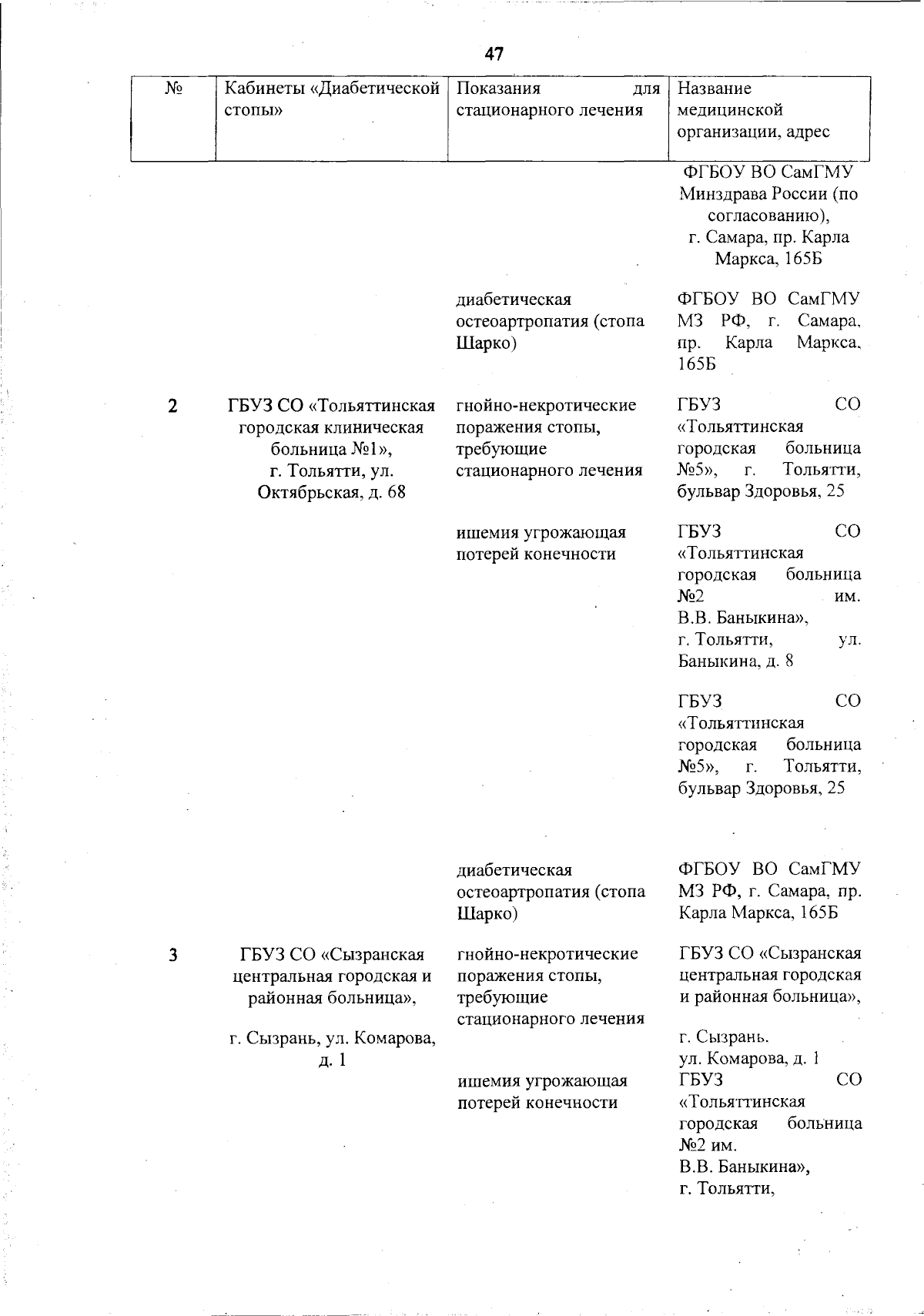 47

| № | Кабинеты «Диабетической стопы» | Показания для стационарного лечения | Название медицинской организации, адрес |
|---|---|---|---|
| | | | ФГБОУ ВО СамГМУ Минздрава России (по согласованию), г. Самара, пр. Карла Маркса, 165Б |
| | | диабетическая остеоартропатия (стопа Шарко) | ФГБОУ ВО СамГМУ МЗ РФ, г. Самара, пр. Карла Маркса, 165Б |
| 2 | ГБУЗ СО «Тольяттинская городская клиническая больница №1», г. Тольятти, ул. Октябрьская, д. 68 | гнойно-некротические поражения стопы, требующие стационарного лечения | ГБУЗ СО «Тольяттинская городская больница №5», г. Тольятти, бульвар Здоровья, 25 |
| | | ишемия угрожающая потерей конечности | ГБУЗ СО «Тольяттинская городская больница №2 им. В.В. Баныкина», г. Тольятти, ул. Баныкина, д. 8 |
| | | | ГБУЗ СО «Тольяттинская городская больница №5», г. Тольятти, бульвар Здоровья, 25 |
| | | диабетическая остеоартропатия (стопа Шарко) | ФГБОУ ВО СамГМУ МЗ РФ, г. Самара, пр. Карла Маркса, 165Б |
| 3 | ГБУЗ СО «Сызранская центральная городская и районная больница», г. Сызрань, ул. Комарова, д. 1 | гнойно-некротические поражения стопы, требующие стационарного лечения | ГБУЗ СО «Сызранская центральная городская и районная больница», г. Сызрань. ул. Комарова, д. 1 |
| | | ишемия угрожающая потерей конечности | ГБУЗ СО «Тольяттинская городская больница №2 им. В.В. Баныкина», г. Тольятти, |